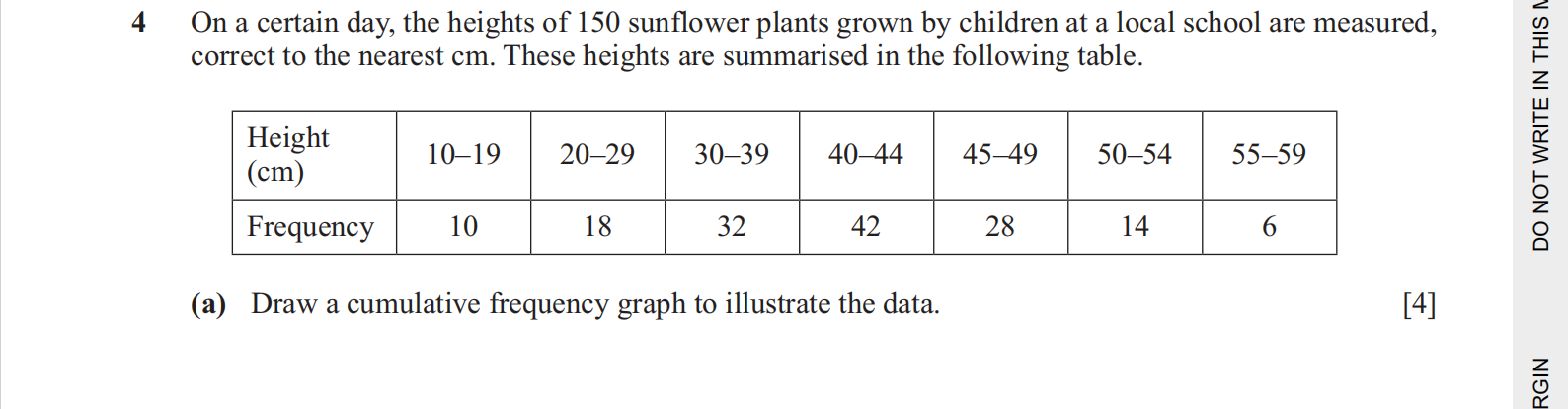 4 On a certain day, the heights of 150 sunflower plants grown by children at a local school are measured, correct to the nearest cm. These heights are summarised in the following table.

| Height (cm) | 10–19 | 20–29 | 30–39 | 40–44 | 45–49 | 50–54 | 55–59 |
|---|---|---|---|---|---|---|---|
| Frequency | 10 | 18 | 32 | 42 | 28 | 14 | 6 |

(a) Draw a cumulative frequency graph to illustrate the data. [4]

DO NOT WRITE IN THIS M

RGIN